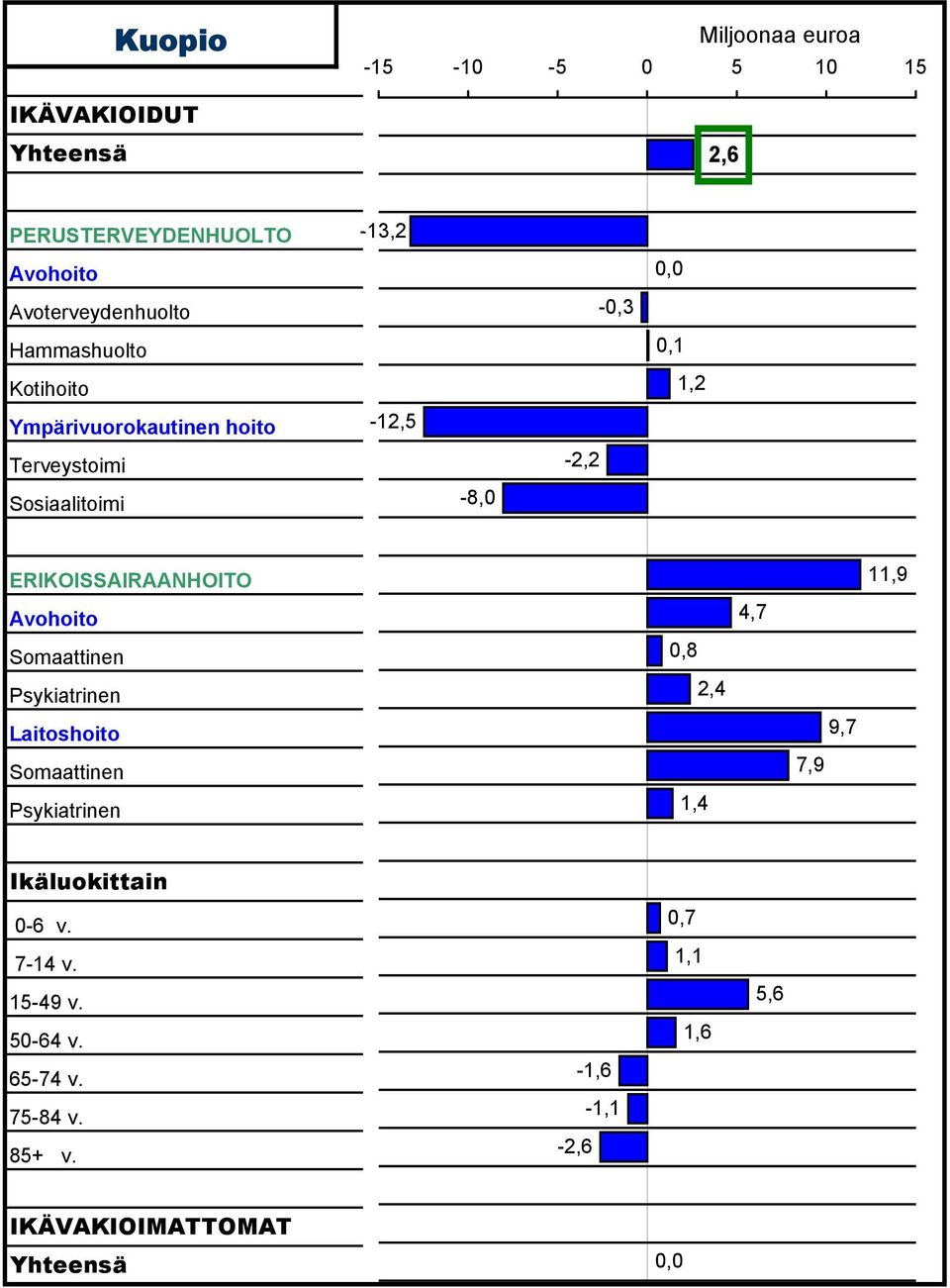 Kuopio

Miljoonaa euroa

-15 -10 -5 0 5 10 15

IKÄVAKIOIDUT
Yhteensä 2,6

PERUSTERVEYDENHUOLTO -13,2
Avohoito 0,0
Avoterveydenhuolto -0,3
Hammashuolto 0,1
Kotihoito 1,2
Ympärivuorokautinen hoito -12,5
Terveystoimi -2,2
Sosiaalitoimi -8,0

ERIKOISSAIRAANHOITO 11,9
Avohoito 4,7
Somaattinen 0,8
Psykiatrinen 2,4
Laitoshoito 9,7
Somaattinen 7,9
Psykiatrinen 1,4

Ikäluokittain
0-6 v. 0,7
7-14 v. 1,1
15-49 v. 5,6
50-64 v. 1,6
65-74 v. -1,6
75-84 v. -1,1
85+ v. -2,6

IKÄVAKIOIMATTOMAT
Yhteensä 0,0